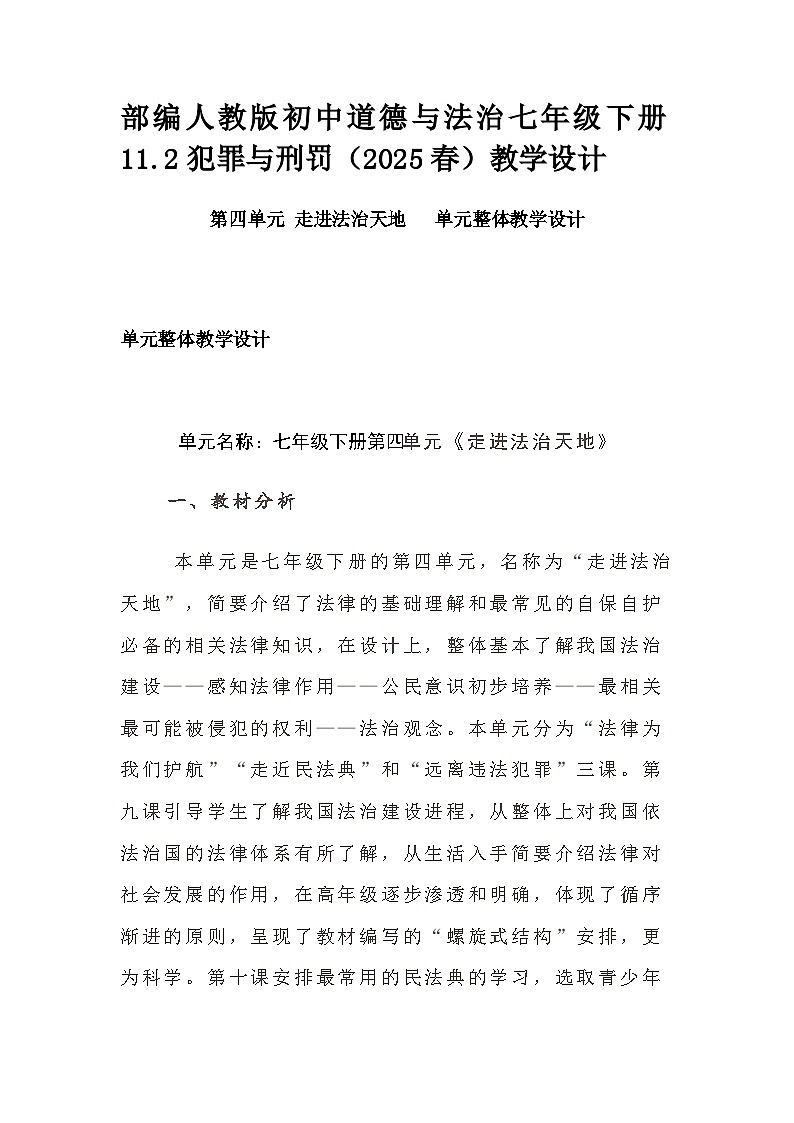 部编人教版初中道德与法治七年级下册11.2犯罪与刑罚（2025春）教学设计

第四单元 走进法治天地　　单元整体教学设计

单元整体教学设计

单元名称：七年级下册第四单元《走进法治天地》

一、教材分析

本单元是七年级下册的第四单元，名称为“走进法治天地”，简要介绍了法律的基础理解和最常见的自保自护必备的相关法律知识，在设计上，整体基本了解我国法治建设——感知法律作用——公民意识初步培养——最相关最可能被侵犯的权利——法治观念。本单元分为“法律为我们护航”“走近民法典”和“远离违法犯罪”三课。第九课引导学生了解我国法治建设进程，从整体上对我国依法治国的法律体系有所了解，从生活入手简要介绍法律对社会发展的作用，在高年级逐步渗透和明确，体现了循序渐进的原则，呈现了教材编写的“螺旋式结构”安排，更为科学。第十课安排最常用的民法典的学习，选取青少年